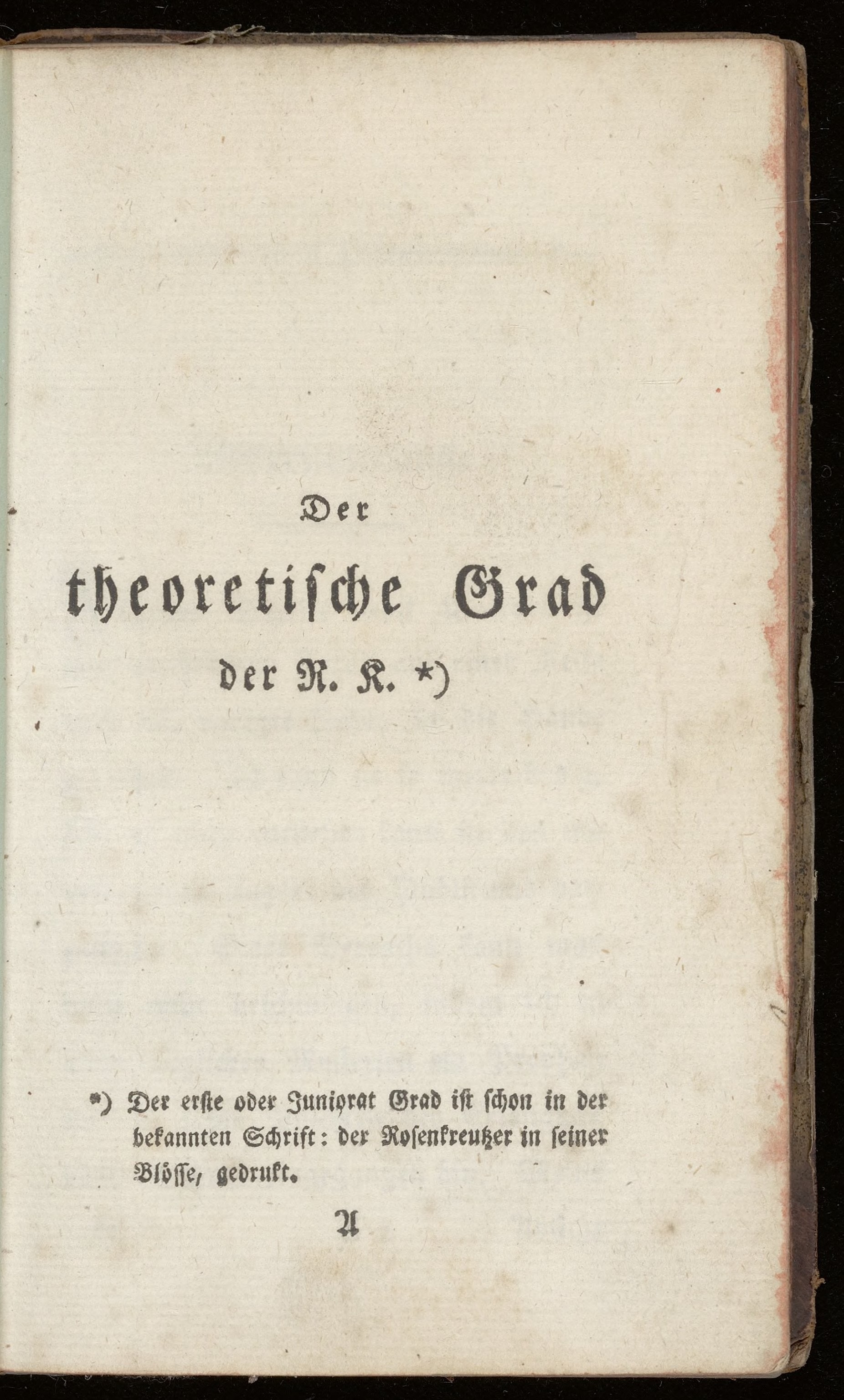 Der

theoretische Grad

der R. K. *)

*) Der erste oder Juniorat Grad ist schon in der bekannten Schrift: der Rosenkreutzer in seiner Blösse, gedrukt.

A